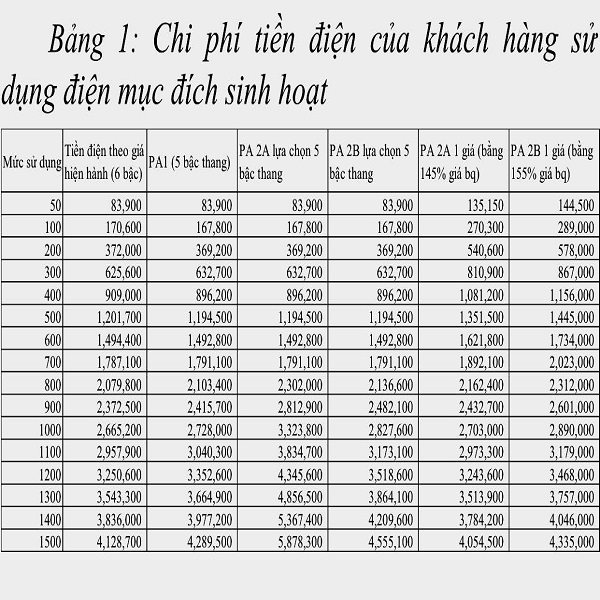 Bảng 1: Chi phí tiền điện của khách hàng sử dụng điện mục đích sinh hoạt

| Mức sử dụng | Tiền điện theo giá hiện hành (6 bậc) | PA1 (5 bậc thang) | PA 2A lựa chọn 5 bậc thang | PA 2B lựa chọn 5 bậc thang | PA 2A 1 giá (bằng 145% giá bq) | PA 2B 1 giá (bằng 155% giá bq) |
|---|---|---|---|---|---|---|
| 50 | 83,900 | 83,900 | 83,900 | 83,900 | 135,150 | 144,500 |
| 100 | 170,600 | 167,800 | 167,800 | 167,800 | 270,300 | 289,000 |
| 200 | 372,000 | 369,200 | 369,200 | 369,200 | 540,600 | 578,000 |
| 300 | 625,600 | 632,700 | 632,700 | 632,700 | 810,900 | 867,000 |
| 400 | 909,000 | 896,200 | 896,200 | 896,200 | 1,081,200 | 1,156,000 |
| 500 | 1,201,700 | 1,194,500 | 1,194,500 | 1,194,500 | 1,351,500 | 1,445,000 |
| 600 | 1,494,400 | 1,492,800 | 1,492,800 | 1,492,800 | 1,621,800 | 1,734,000 |
| 700 | 1,787,100 | 1,791,100 | 1,791,100 | 1,791,100 | 1,892,100 | 2,023,000 |
| 800 | 2,079,800 | 2,103,400 | 2,302,000 | 2,136,600 | 2,162,400 | 2,312,000 |
| 900 | 2,372,500 | 2,415,700 | 2,812,900 | 2,482,100 | 2,432,700 | 2,601,000 |
| 1000 | 2,665,200 | 2,728,000 | 3,323,800 | 2,827,600 | 2,703,000 | 2,890,000 |
| 1100 | 2,957,900 | 3,040,300 | 3,834,700 | 3,173,100 | 2,973,300 | 3,179,000 |
| 1200 | 3,250,600 | 3,352,600 | 4,345,600 | 3,518,600 | 3,243,600 | 3,468,000 |
| 1300 | 3,543,300 | 3,664,900 | 4,856,500 | 3,864,100 | 3,513,900 | 3,757,000 |
| 1400 | 3,836,000 | 3,977,200 | 5,367,400 | 4,209,600 | 3,784,200 | 4,046,000 |
| 1500 | 4,128,700 | 4,289,500 | 5,878,300 | 4,555,100 | 4,054,500 | 4,335,000 |